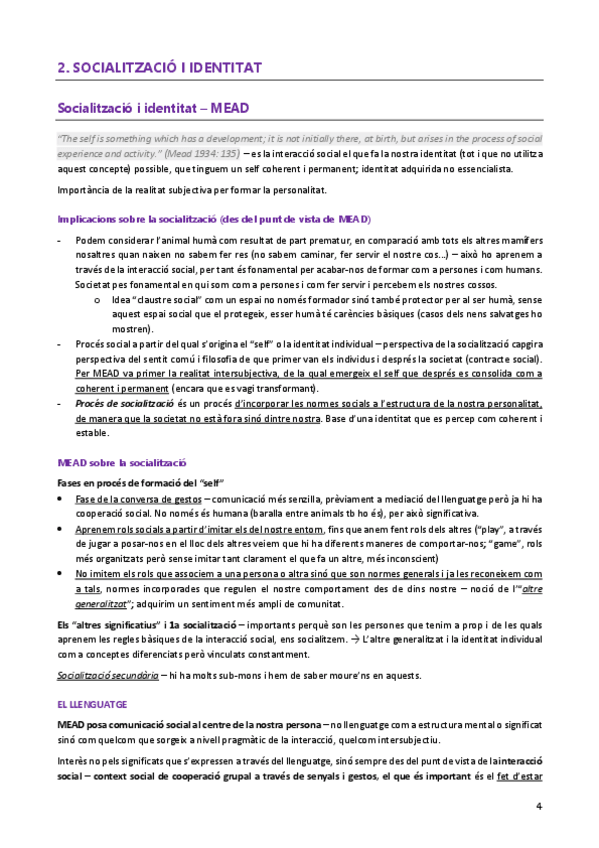 2. SOCIALITZACIÓ I IDENTITAT

Socialització i identitat – MEAD

"The self is something which has a development; it is not initially there, at birth, but arises in the process of social experience and activity." (Mead 1934: 135) – es la interacció social el que fa la nostra identitat (tot i que no utilitza aquest concepte) possible, que tinguem un self coherent i permanent; identitat adquirida no essencialista.

Importància de la realitat subjectiva per formar la personalitat.

Implicacions sobre la socialització (des del punt de vista de MEAD)

- Podem considerar l'animal humà com resultat de part prematur, en comparació amb tots els altres mamífers nosaltres quan naixen no sabem fer res (no sabem caminar, fer servir el nostre cos...) – això ho aprenem a través de la interacció social, per tant és fonamental per acabar-nos de formar com a persones i com humans. Societat pes fonamental en qui som com a persones i com fer servir i percebem els nostres cossos.
  o Idea "claustre social" com un espai no només formador sinó també protector per al ser humà, sense aquest espai social que el protegeix, esser humà té carències bàsiques (casos dels nens salvatges ho mostren).
- Procés social a partir del qual s'origina el "self" o la identitat individual – perspectiva de la socialització capgira perspectiva del sentit comú i filosofia de que primer van els individus i després la societat (contracte social). Per MEAD va primer la realitat intersubjectiva, de la qual emergeix el self que després es consolida com a coherent i permanent (encara que es vagi transformant).
- Procés de socialització és un procés d'incorporar les normes socials a l'estructura de la nostra personalitat, de manera que la societat no està fora sinó dintre nostra. Base d'una identitat que es percep com coherent i estable.

MEAD sobre la socialització

Fases en procés de formació del "self"

• Fase de la conversa de gestos – comunicació més senzilla, prèviament a mediació del llenguatge però ja hi ha cooperació social. No només és humana (baralla entre animals tb ho és), per això significativa.
• Aprenem rols socials a partir d'imitar els del nostre entorn, fins que anem fent rols dels altres ("play", a través de jugar a posar-nos en el lloc dels altres veiem que hi ha diferents maneres de comportar-nos; "game", rols més organitzats però sense imitar tant clarament el que fa un altre, més inconscient)
• No imitem els rols que associem a una persona o altra sinó que son normes generals i ja les reconeixem com a tals, normes incorporades que regulen el nostre comportament des de dins nostre – noció de l'"altre generalitzat"; adquirim un sentiment més ampli de comunitat.

Els "altres significatius" i 1a socialització – importants perquè son les persones que tenim a prop i de les quals aprenem les regles bàsiques de la interacció social, ens socialitzem. → L'altre generalitzat i la identitat individual com a conceptes diferenciats però vinculats constantment.

Socialització secundària – hi ha molts sub-mons i hem de saber moure'ns en aquests.

EL LLENGUATGE

MEAD posa comunicació social al centre de la nostra persona – no llenguatge com a estructura mental o significat sinó com quelcom que sorgeix a nivell pragmàtic de la interacció, quelcom intersubjectiu.

Interès no pels significats que s'expressen a través del llenguatge, sinó sempre des del punt de vista de la interacció social – context social de cooperació grupal a través de senyals i gestos, el que és important és el fet d'estar

4